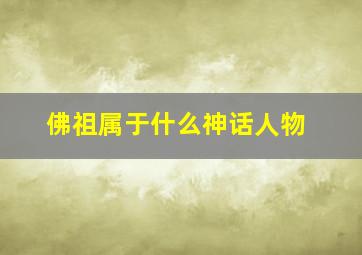 佛祖属于什么神话人物